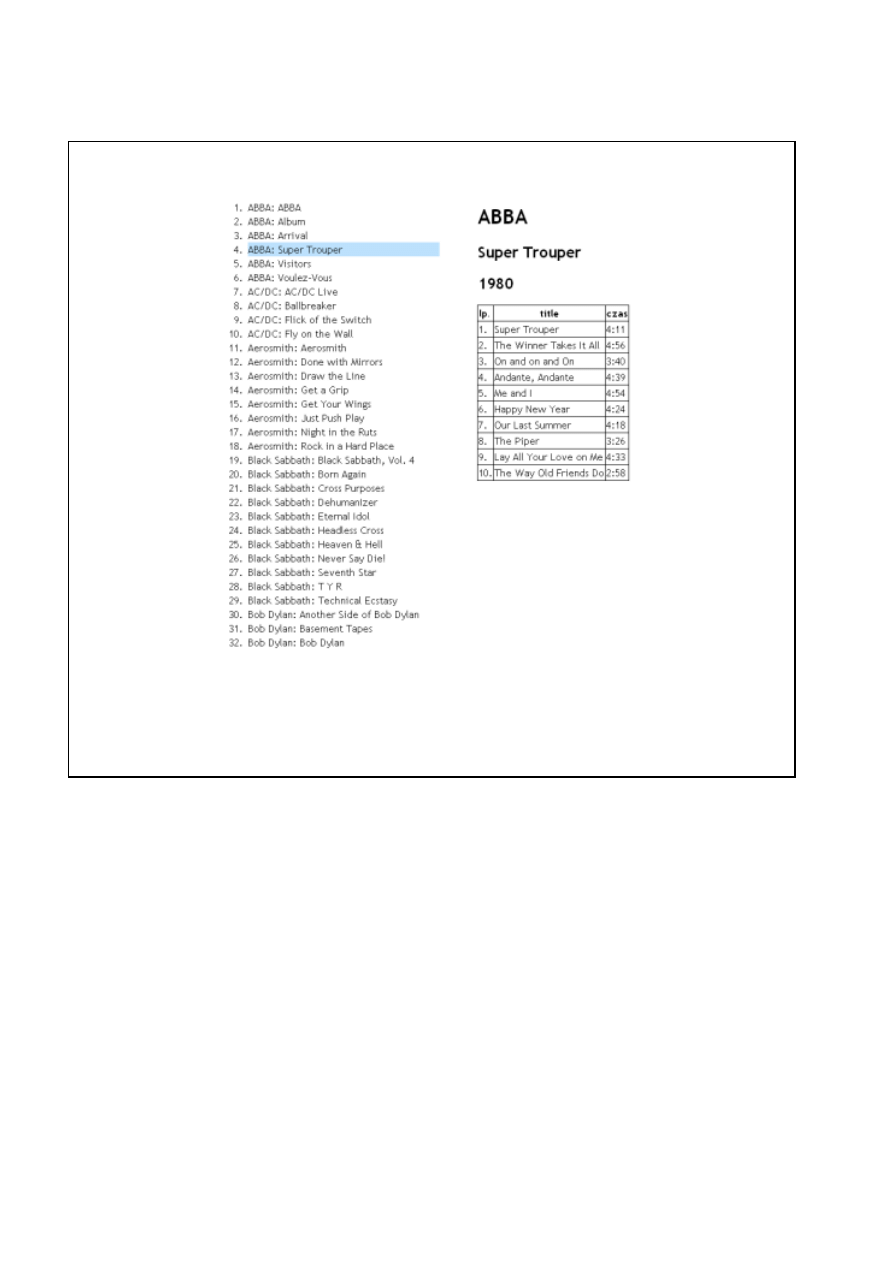 1. ABBA: ABBA
2. ABBA: Album
3. ABBA: Arrival
4. ABBA: Super Trouper
5. ABBA: Visitors
6. ABBA: Voulez-Vous
7. AC/DC: AC/DC Live
8. AC/DC: Ballbreaker
9. AC/DC: Flick of the Switch
10. AC/DC: Fly on the Wall
11. Aerosmith: Aerosmith
12. Aerosmith: Done with Mirrors
13. Aerosmith: Draw the Line
14. Aerosmith: Get a Grip
15. Aerosmith: Get Your Wings
16. Aerosmith: Just Push Play
17. Aerosmith: Night in the Ruts
18. Aerosmith: Rock in a Hard Place
19. Black Sabbath: Black Sabbath, Vol. 4
20. Black Sabbath: Born Again
21. Black Sabbath: Cross Purposes
22. Black Sabbath: Dehumanizer
23. Black Sabbath: Eternal Idol
24. Black Sabbath: Headless Cross
25. Black Sabbath: Heaven & Hell
26. Black Sabbath: Never Say Die!
27. Black Sabbath: Seventh Star
28. Black Sabbath: T Y R
29. Black Sabbath: Technical Ecstasy
30. Bob Dylan: Another Side of Bob Dylan
31. Bob Dylan: Basement Tapes
32. Bob Dylan: Bob Dylan

ABBA

Super Trouper

1980

| lp. | title | czas |
|---|---|---|
| 1. | Super Trouper | 4:11 |
| 2. | The Winner Takes It All | 4:56 |
| 3. | On and on and On | 3:40 |
| 4. | Andante, Andante | 4:39 |
| 5. | Me and I | 4:54 |
| 6. | Happy New Year | 4:24 |
| 7. | Our Last Summer | 4:18 |
| 8. | The Piper | 3:26 |
| 9. | Lay All Your Love on Me | 4:33 |
| 10. | The Way Old Friends Do | 2:58 |